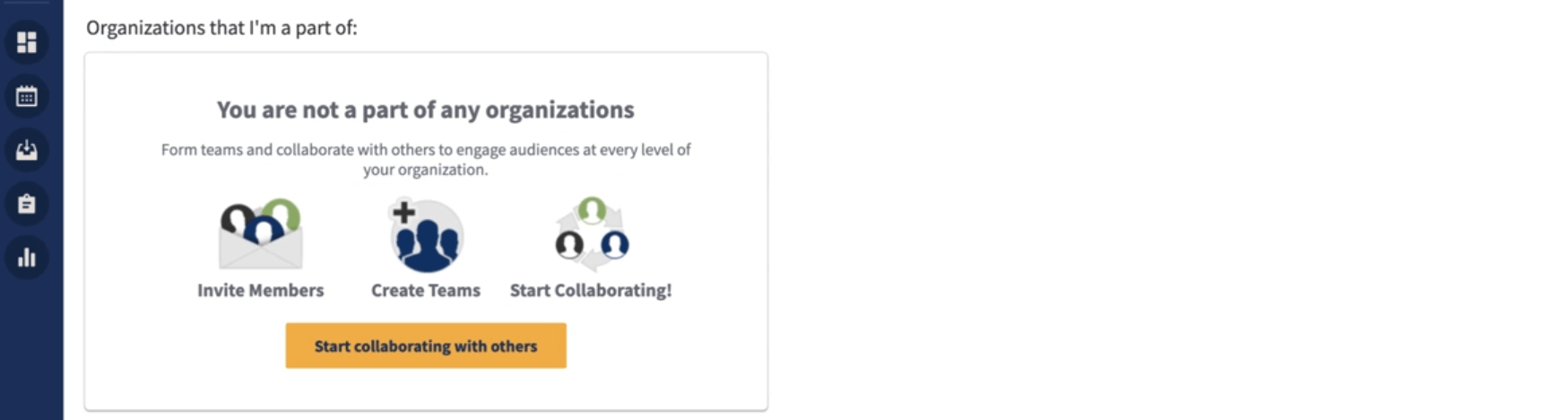 Organizations that I'm a part of:

You are not a part of any organizations

Form teams and collaborate with others to engage audiences at every level of your organization.

Invite Members

Create Teams

Start Collaborating!

Start collaborating with others